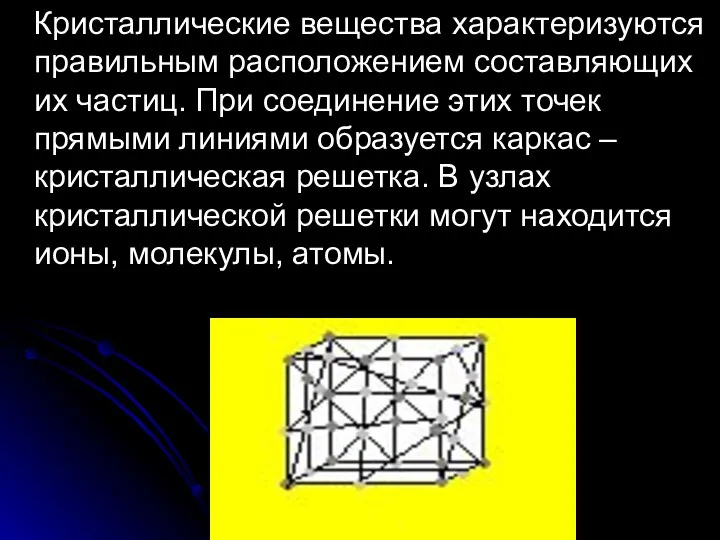 Кристаллические вещества характеризуются правильным расположением составляющих их частиц. При соединение этих точек прямыми линиями образуется каркас – кристаллическая решетка. В узлах кристаллической решетки могут находится ионы, молекулы, атомы.